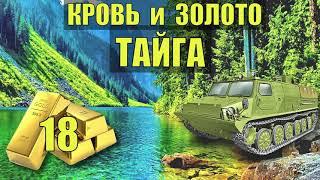 КРОВЬ и ЗОЛОТО
ТАЙГА

18